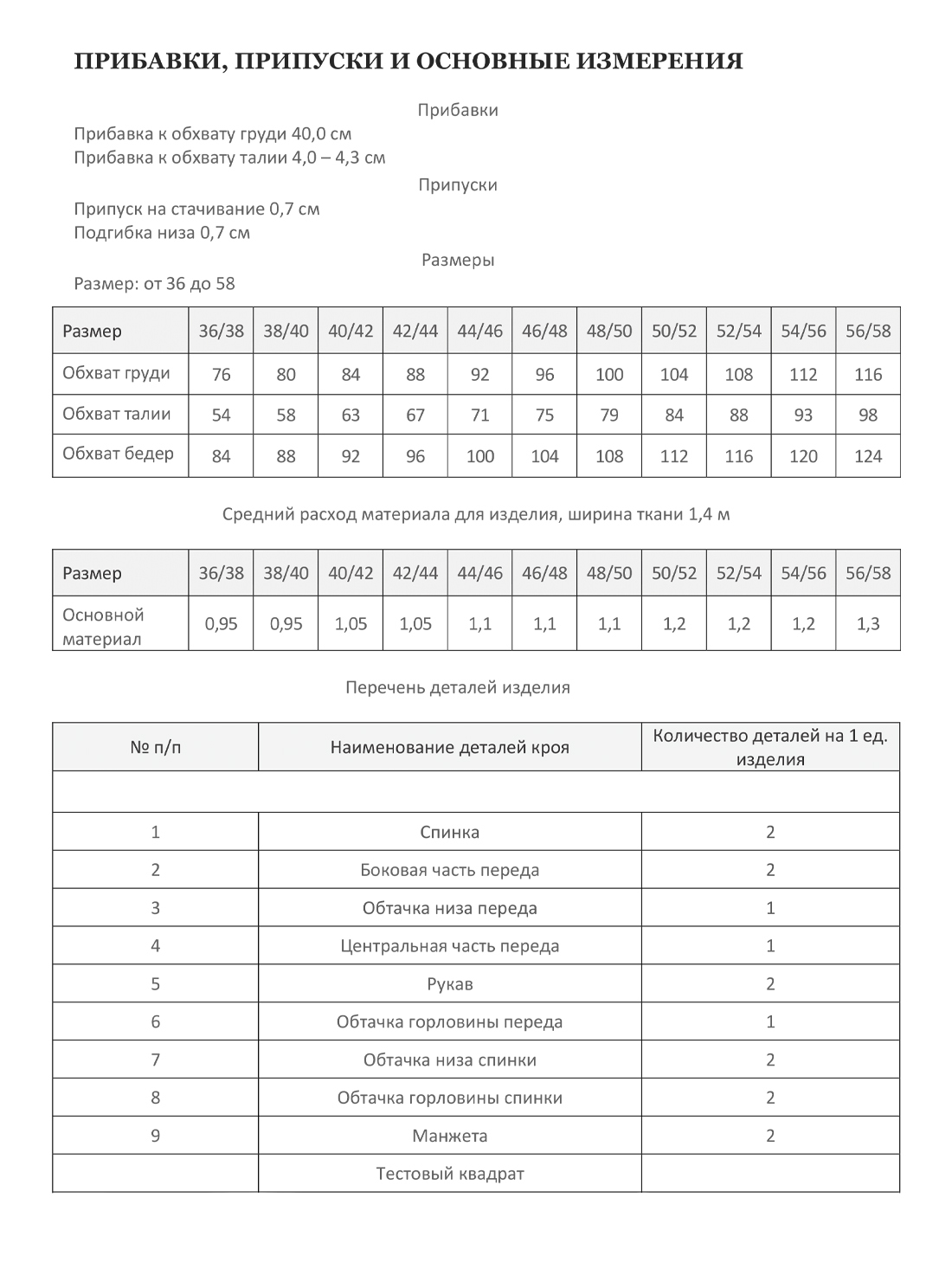 ПРИБАВКИ, ПРИПУСКИ И ОСНОВНЫЕ ИЗМЕРЕНИЯ

Прибавки

Прибавка к обхвату груди 40,0 см
Прибавка к обхвату талии 4,0 – 4,3 см

Припуски

Припуск на стачивание 0,7 см
Подгибка низа 0,7 см

Размеры

Размер: от 36 до 58

| Размер | 36/38 | 38/40 | 40/42 | 42/44 | 44/46 | 46/48 | 48/50 | 50/52 | 52/54 | 54/56 | 56/58 |
|---|---|---|---|---|---|---|---|---|---|---|---|
| Обхват груди | 76 | 80 | 84 | 88 | 92 | 96 | 100 | 104 | 108 | 112 | 116 |
| Обхват талии | 54 | 58 | 63 | 67 | 71 | 75 | 79 | 84 | 88 | 93 | 98 |
| Обхват бедер | 84 | 88 | 92 | 96 | 100 | 104 | 108 | 112 | 116 | 120 | 124 |

Средний расход материала для изделия, ширина ткани 1,4 м

| Размер | 36/38 | 38/40 | 40/42 | 42/44 | 44/46 | 46/48 | 48/50 | 50/52 | 52/54 | 54/56 | 56/58 |
|---|---|---|---|---|---|---|---|---|---|---|---|
| Основной материал | 0,95 | 0,95 | 1,05 | 1,05 | 1,1 | 1,1 | 1,1 | 1,2 | 1,2 | 1,2 | 1,3 |

Перечень деталей изделия

| № п/п | Наименование деталей кроя | Количество деталей на 1 ед. изделия |
|---|---|---|
| | | |
| 1 | Спинка | 2 |
| 2 | Боковая часть переда | 2 |
| 3 | Обтачка низа переда | 1 |
| 4 | Центральная часть переда | 1 |
| 5 | Рукав | 2 |
| 6 | Обтачка горловины переда | 1 |
| 7 | Обтачка низа спинки | 2 |
| 8 | Обтачка горловины спинки | 2 |
| 9 | Манжета | 2 |
| | Тестовый квадрат | |